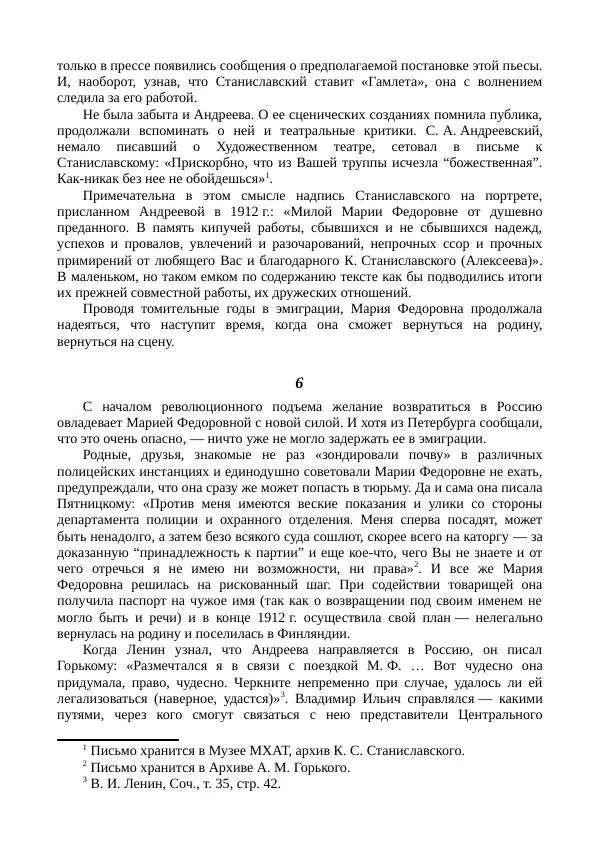 только в прессе появились сообщения о предполагаемой постановке этой пьесы. И, наоборот, узнав, что Станиславский ставит «Гамлета», она с волнением следила за его работой.

Не была забыта и Андреева. О ее сценических созданиях помнила публика, продолжали вспоминать о ней и театральные критики. С. А. Андреевский, немало писавший о Художественном театре, сетовал в письме к Станиславскому: «Прискорбно, что из Вашей труппы исчезла “божественная”. Как-никак без нее не обойдешься»$^1$.

Примечательна в этом смысле надпись Станиславского на портрете, присланном Андреевой в 1912 г.: «Милой Марии Федоровне от душевно преданного. В память кипучей работы, сбывшихся и не сбывшихся надежд, успехов и провалов, увлечений и разочарований, непрочных ссор и прочных примирений от любящего Вас и благодарного К. Станиславского (Алексеева)». В маленьком, но таком емком по содержанию тексте как бы подводились итоги их прежней совместной работы, их дружеских отношений.

Проводя томительные годы в эмиграции, Мария Федоровна продолжала надеяться, что наступит время, когда она сможет вернуться на родину, вернуться на сцену.

6

С началом революционного подъема желание возвратиться в Россию овладевает Марией Федоровной с новой силой. И хотя из Петербурга сообщали, что это очень опасно, — ничто уже не могло задержать ее в эмиграции.

Родные, друзья, знакомые не раз «зондировали почву» в различных полицейских инстанциях и единодушно советовали Марии Федоровне не ехать, предупреждали, что она сразу же может попасть в тюрьму. Да и сама она писала Пятницкому: «Против меня имеются веские показания и улики со стороны департамента полиции и охранного отделения. Меня сперва посадят, может быть ненадолго, а затем безо всякого суда сошлют, скорее всего на каторгу — за доказанную “принадлежность к партии” и еще кое-что, чего Вы не знаете и от чего отречься я не имею ни возможности, ни права»$^2$. И все же Мария Федоровна решилась на рискованный шаг. При содействии товарищей она получила паспорт на чужое имя (так как о возвращении под своим именем не могло быть и речи) и в конце 1912 г. осуществила свой план — нелегально вернулась на родину и поселилась в Финляндии.

Когда Ленин узнал, что Андреева направляется в Россию, он писал Горькому: «Размечтался я в связи с поездкой М. Ф. … Вот чудесно она придумала, право, чудесно. Черкните непременно при случае, удалось ли ей легализоваться (наверное, удастся)»$^3$. Владимир Ильич справлялся — какими путями, через кого смогут связаться с нею представители Центрального

$^1$ Письмо хранится в Музее МХАТ, архив К. С. Станиславского.
$^2$ Письмо хранится в Архиве А. М. Горького.
$^3$ В. И. Ленин, Соч., т. 35, стр. 42.